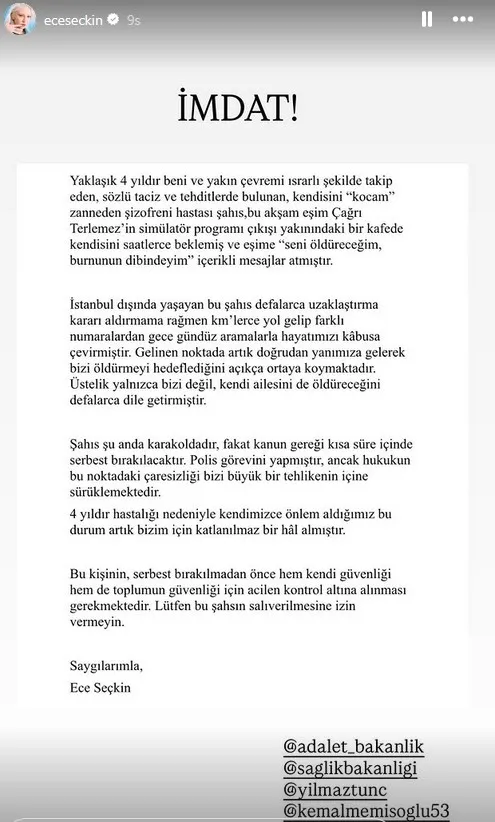 eceseckin 9s

İMDAT!

Yaklaşık 4 yıldır beni ve yakın çevremi ısrarlı şekilde takip eden, sözlü taciz ve tehditlerde bulunan, kendisini "kocam" zanneden şizofreni hastası şahıs,bu akşam eşim Çağrı Terlemez'in simülatör programı çıkışı yakınındaki bir kafede kendisini saatlerce beklemiş ve eşime "seni öldüreceğim, burnunun dibindeyim" içerikli mesajlar atmıştır.

İstanbul dışında yaşayan bu şahıs defalarca uzaklaştırma kararı aldırmama rağmen km'lerce yol gelip farklı numaralardan gece gündüz aramalarla hayatımızı kâbusa çevirmiştir. Gelinen noktada artık doğrudan yanımıza gelerek bizi öldürmeyi hedeflediğini açıkça ortaya koymaktadır. Üstelik yalnızca bizi değil, kendi ailesini de öldüreceğini defalarca dile getirmiştir.

Şahıs şu anda karakoldadır, fakat kanun gereği kısa süre içinde serbest bırakılacaktır. Polis görevini yapmıştır, ancak hukukun bu noktadaki çaresizliği bizi büyük bir tehlikenin içine sürüklemektedir.

4 yıldır hastalığı nedeniyle kendimizce önlem aldığımız bu durum artık bizim için katlanılmaz bir hâl almıştır.

Bu kişinin, serbest bırakılmadan önce hem kendi güvenliği hem de toplumun güvenliği için acilen kontrol altına alınması gerekmektedir. Lütfen bu şahsın salıverilmesine izin vermeyin.

Saygılarımla,
Ece Seçkin

@adalet_bakanlik
@saglikbakanligi
@yilmaztunc
@kemalmemisoglu53